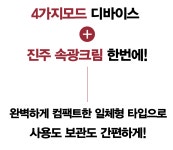 4가지모드 디바이스

+

진주 속광크림 한번에!

완벽하게 컴팩트한 일체형 타입으로

사용도 보관도 간편하게!